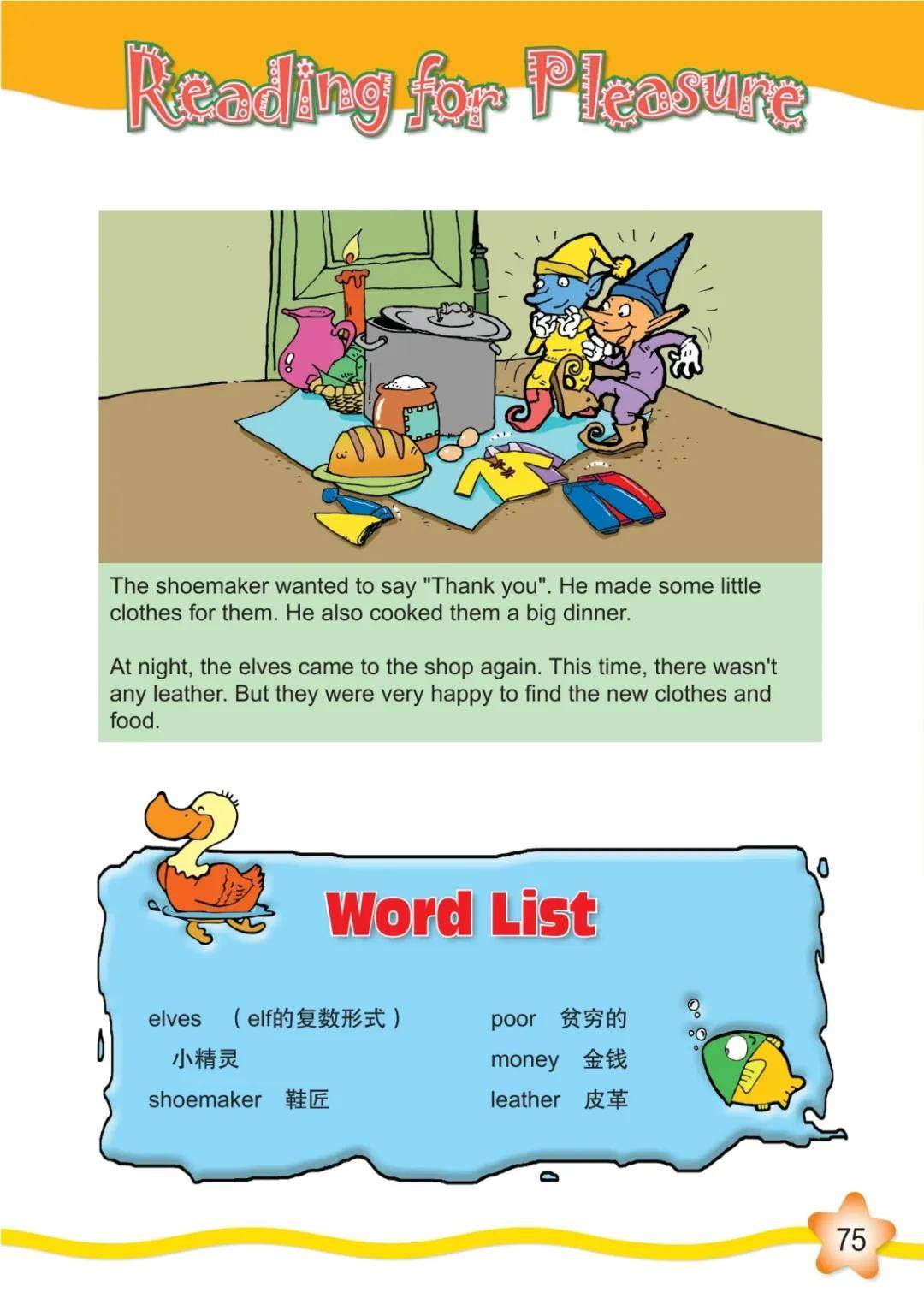 Reading for Pleasure

The shoemaker wanted to say "Thank you". He made some little clothes for them. He also cooked them a big dinner.

At night, the elves came to the shop again. This time, there wasn't any leather. But they were very happy to find the new clothes and food.

Word List

elves （elf的复数形式）小精灵
shoemaker 鞋匠

poor 贫穷的
money 金钱
leather 皮革

75